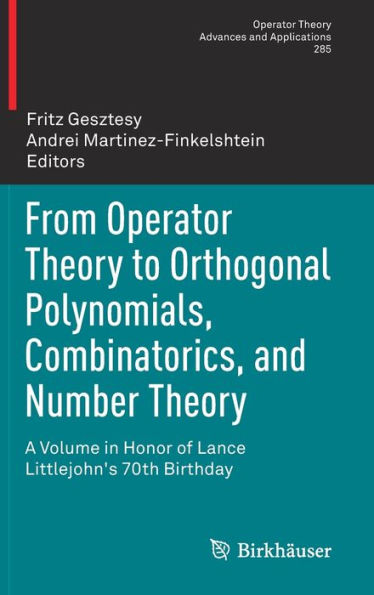 Operator Theory
Advances and Applications
285

Fritz Gesztesy
Andrei Martinez-Finkelshtein
Editors

From Operator Theory to Orthogonal Polynomials, Combinatorics, and Number Theory

A Volume in Honor of Lance Littlejohn's 70th Birthday

Birkhäuser